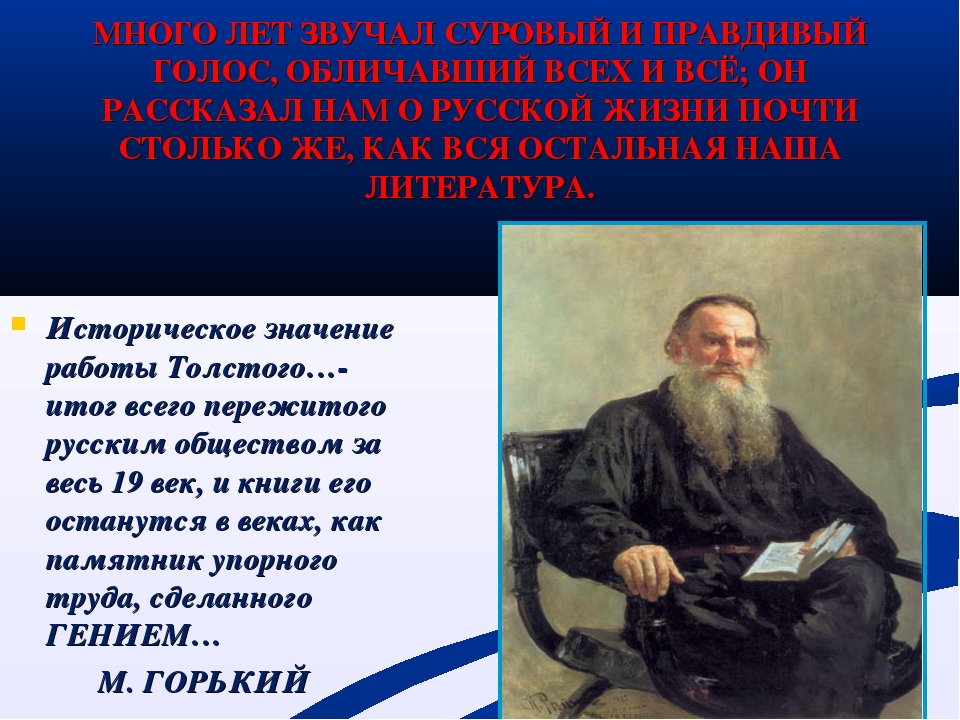 МНОГО ЛЕТ ЗВУЧАЛ СУРОВЫЙ И ПРАВДИВЫЙ ГОЛОС, ОБЛИЧАВШИЙ ВСЕХ И ВСЁ; ОН РАССКАЗАЛ НАМ О РУССКОЙ ЖИЗНИ ПОЧТИ СТОЛЬКО ЖЕ, КАК ВСЯ ОСТАЛЬНАЯ НАША ЛИТЕРАТУРА.

Историческое значение работы Толстого…- итог всего пережитого русским обществом за весь 19 век, и книги его останутся в веках, как памятник упорного труда, сделанного ГЕНИЕМ…

М. ГОРЬКИЙ